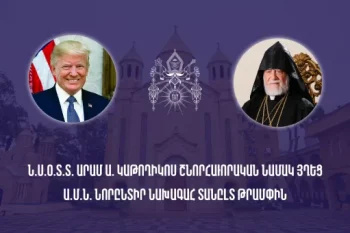 Ն.Ս.Օ.Տ.Տ. ԱՐԱՄ Ա. ԿԱԹՈՂԻԿՈՍ ՇՆՈՐՀԱՒՈՐԱԿԱՆ ՆԱՄԱԿ ՅՂԵՑ
Ա.Մ.Ն. ՆՈՐԸՆՏԻՐ ՆԱԽԱԳԱՀ ՏԱՆԸԼՏ ԹՐԱՄՓԻՆ